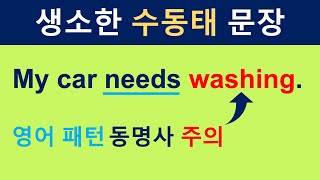 생소한 수동태 문장

My car needs washing.

영어 패턴 동명사 주의